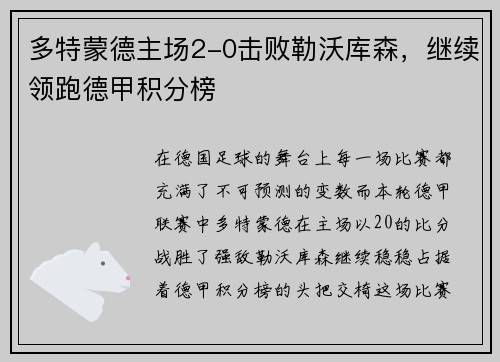 多特蒙德主场2-0击败勒沃库森，继续领跑德甲积分榜

在德国足球的舞台上每一场比赛都充满了不可预测的变数而本轮德甲联赛中多特蒙德在主场以20的比分战胜了强敌勒沃库森继续稳稳占据着德甲积分榜的头把交椅这场比赛